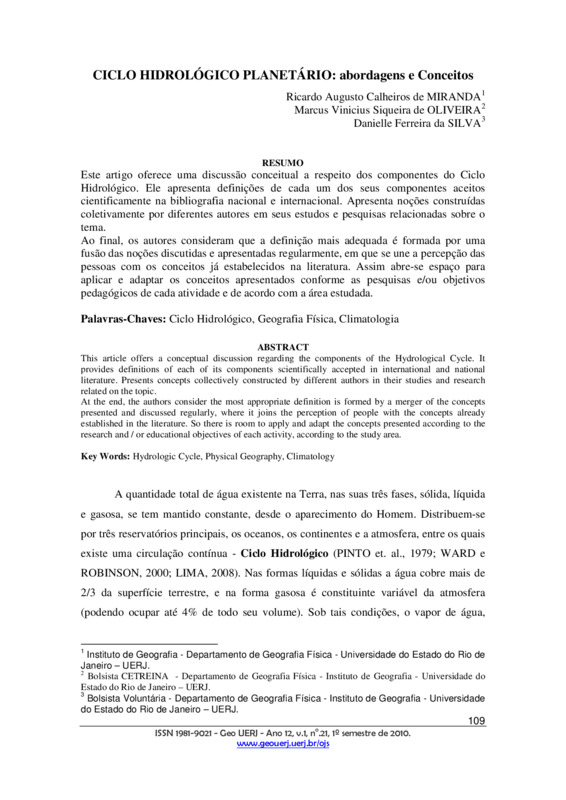 CICLO HIDROLÓGICO PLANETÁRIO: abordagens e Conceitos

Ricardo Augusto Calheiros de MIRANDA$^1$
Marcus Vinicius Siqueira de OLIVEIRA$^2$
Danielle Ferreira da SILVA$^3$

RESUMO

Este artigo oferece uma discussão conceitual a respeito dos componentes do Ciclo Hidrológico. Ele apresenta definições de cada um dos seus componentes aceitos cientificamente na bibliografia nacional e internacional. Apresenta noções construídas coletivamente por diferentes autores em seus estudos e pesquisas relacionadas sobre o tema.
Ao final, os autores consideram que a definição mais adequada é formada por uma fusão das noções discutidas e apresentadas regularmente, em que se une a percepção das pessoas com os conceitos já estabelecidos na literatura. Assim abre-se espaço para aplicar e adaptar os conceitos apresentados conforme as pesquisas e/ou objetivos pedagógicos de cada atividade e de acordo com a área estudada.

Palavras-Chaves: Ciclo Hidrológico, Geografia Física, Climatologia

ABSTRACT

This article offers a conceptual discussion regarding the components of the Hydrological Cycle. It provides definitions of each of its components scientifically accepted in international and national literature. Presents concepts collectively constructed by different authors in their studies and research related on the topic.
At the end, the authors consider the most appropriate definition is formed by a merger of the concepts presented and discussed regularly, where it joins the perception of people with the concepts already established in the literature. So there is room to apply and adapt the concepts presented according to the research and / or educational objectives of each activity, according to the study area.

Key Words: Hydrologic Cycle, Physical Geography, Climatology

A quantidade total de água existente na Terra, nas suas três fases, sólida, líquida e gasosa, se tem mantido constante, desde o aparecimento do Homem. Distribuem-se por três reservatórios principais, os oceanos, os continentes e a atmosfera, entre os quais existe uma circulação contínua - Ciclo Hidrológico (PINTO et. al., 1979; WARD e ROBINSON, 2000; LIMA, 2008). Nas formas líquidas e sólidas a água cobre mais de 2/3 da superfície terrestre, e na forma gasosa é constituinte variável da atmosfera (podendo ocupar até 4% de todo seu volume). Sob tais condições, o vapor de água,

$^1$ Instituto de Geografia - Departamento de Geografia Física - Universidade do Estado do Rio de Janeiro – UERJ.
$^2$ Bolsista CETREINA - Departamento de Geografia Física - Instituto de Geografia - Universidade do Estado do Rio de Janeiro – UERJ.
$^3$ Bolsista Voluntária - Departamento de Geografia Física - Instituto de Geografia - Universidade do Estado do Rio de Janeiro – UERJ.

109

ISSN 1981-9021 - Geo UERJ - Ano 12, v.1, nº.21, 1º semestre de 2010.
www.geouerj.uerj.br/ojs